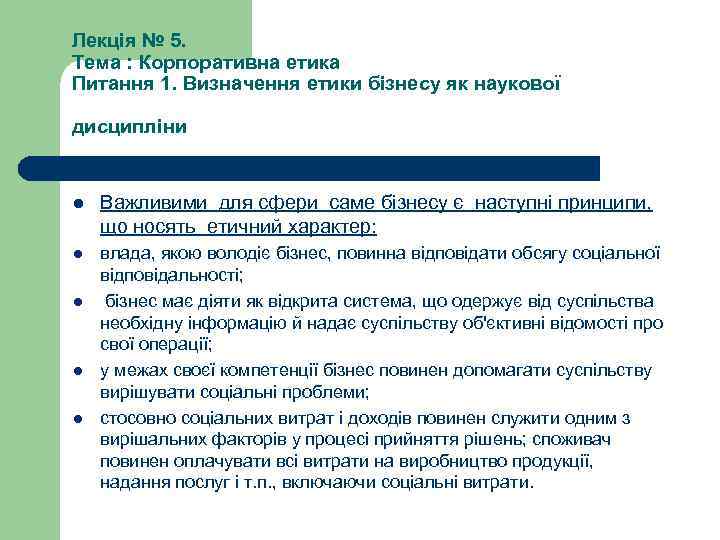 Лекція № 5.
Тема : Корпоративна етика
Питання 1. Визначення етики бізнесу як наукової

дисципліни

- Важливими для сфери саме бізнесу є наступні принципи, що носять етичний характер:
- влада, якою володіє бізнес, повинна відповідати обсягу соціальної відповідальності;
- бізнес має діяти як відкрита система, що одержує від суспільства необхідну інформацію й надає суспільству об'єктивні відомості про свої операції;
- у межах своєї компетенції бізнес повинен допомагати суспільству вирішувати соціальні проблеми;
- стосовно соціальних витрат і доходів повинен служити одним з вирішальних факторів у процесі прийняття рішень; споживач повинен оплачувати всі витрати на виробництво продукції, надання послуг і т.п., включаючи соціальні витрати.